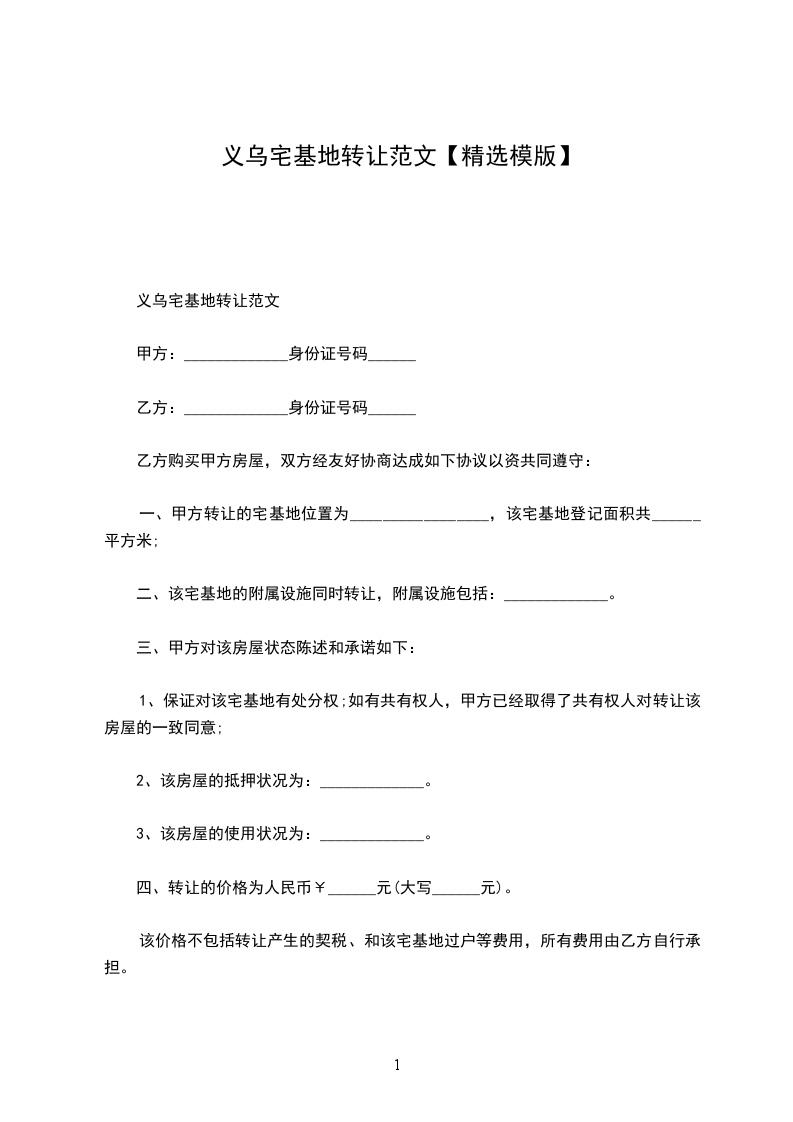 义乌宅基地转让范文【精选模版】

义乌宅基地转让范文

甲方：_____________身份证号码______

乙方：_____________身份证号码______

乙方购买甲方房屋，双方经友好协商达成如下协议以资共同遵守：

一、甲方转让的宅基地位置为_________________，该宅基地登记面积共______平方米;

二、该宅基地的附属设施同时转让，附属设施包括：_____________。

三、甲方对该房屋状态陈述和承诺如下：

1、保证对该宅基地有处分权;如有共有权人，甲方已经取得了共有权人对转让该房屋的一致同意;

2、该房屋的抵押状况为：_____________。

3、该房屋的使用状况为：_____________。

四、转让的价格为人民币￥______元(大写______元)。

该价格不包括转让产生的契税、和该宅基地过户等费用，所有费用由乙方自行承担。

1